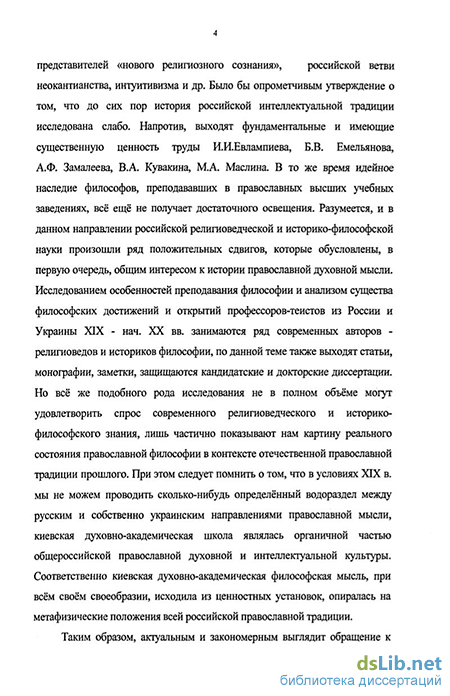 4

представителей «нового религиозного сознания», российской ветви неокантианства, интуитивизма и др. Было бы опрометчивым утверждение о том, что до сих пор история российской интеллектуальной традиции исследована слабо. Напротив, выходят фундаментальные и имеющие существенную ценность труды И.И.Евлампиева, Б.В. Емельянова, А.Ф. Замалеева, В.А. Кувакина, М.А. Маслина. В то же время идейное наследие философов, преподававших в православных высших учебных заведениях, всё ещё не получает достаточного освещения. Разумеется, и в данном направлении российской религиоведческой и историко-философской науки произошли ряд положительных сдвигов, которые обусловлены, в первую очередь, общим интересом к истории православной духовной мысли. Исследованием особенностей преподавания философии и анализом существа философских достижений и открытий профессоров-теистов из России и Украины XIX - нач. XX вв. занимаются ряд современных авторов - религиоведов и историков философии, по данной теме также выходят статьи, монографии, заметки, защищаются кандидатские и докторские диссертации. Но всё же подобного рода исследования не в полном объёме могут удовлетворить спрос современного религиоведческого и историко-философского знания, лишь частично показывают нам картину реального состояния православной философии в контексте отечественной православной традиции прошлого. При этом следует помнить о том, что в условиях XIX в. мы не можем проводить сколько-нибудь определённый водораздел между русским и собственно украинским направлениями православной мысли, киевская духовно-академическая школа являлась органичной частью общероссийской православной духовной и интеллектуальной культуры. Соответственно киевская духовно-академическая философская мысль, при всём своём своеобразии, исходила из ценностных установок, опиралась на метафизические положения всей российской православной традиции.

Таким образом, актуальным и закономерным выглядит обращение к

dsLib.net
библиотека диссертаций